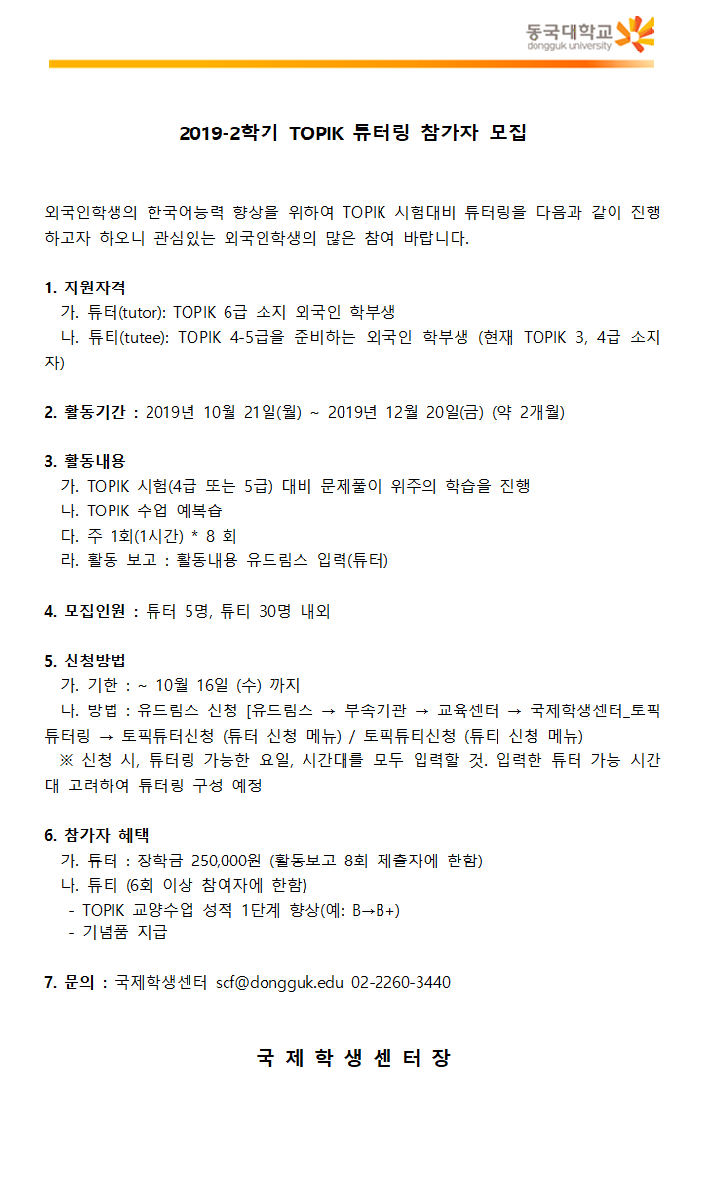 동국대학교
dongguk university

2019-2학기 TOPIK 튜터링 참가자 모집

외국인학생의 한국어능력 향상을 위하여 TOPIK 시험대비 튜터링을 다음과 같이 진행하고자 하오니 관심있는 외국인학생의 많은 참여 바랍니다.

1. 지원자격
가. 튜터(tutor): TOPIK 6급 소지 외국인 학부생
나. 튜티(tutee): TOPIK 4-5급을 준비하는 외국인 학부생 (현재 TOPIK 3, 4급 소지자)

2. 활동기간 : 2019년 10월 21일(월) ~ 2019년 12월 20일(금) (약 2개월)

3. 활동내용
가. TOPIK 시험(4급 또는 5급) 대비 문제풀이 위주의 학습을 진행
나. TOPIK 수업 예복습
다. 주 1회(1시간) * 8 회
라. 활동 보고 : 활동내용 유드림스 입력(튜터)

4. 모집인원 : 튜터 5명, 튜티 30명 내외

5. 신청방법
가. 기한 : ~ 10월 16일 (수) 까지
나. 방법 : 유드림스 신청 [유드림스 → 부속기관 → 교육센터 → 국제학생센터_토픽튜터링 → 토픽튜터신청 (튜터 신청 메뉴) / 토픽튜티신청 (튜티 신청 메뉴)
※ 신청 시, 튜터링 가능한 요일, 시간대를 모두 입력할 것. 입력한 튜터 가능 시간대 고려하여 튜터링 구성 예정

6. 참가자 혜택
가. 튜터 : 장학금 250,000원 (활동보고 8회 제출자에 한함)
나. 튜티 (6회 이상 참여자에 한함)
- TOPIK 교양수업 성적 1단계 향상(예: B→B+)
- 기념품 지급

7. 문의 : 국제학생센터 scf@dongguk.edu 02-2260-3440

국 제 학 생 센 터 장